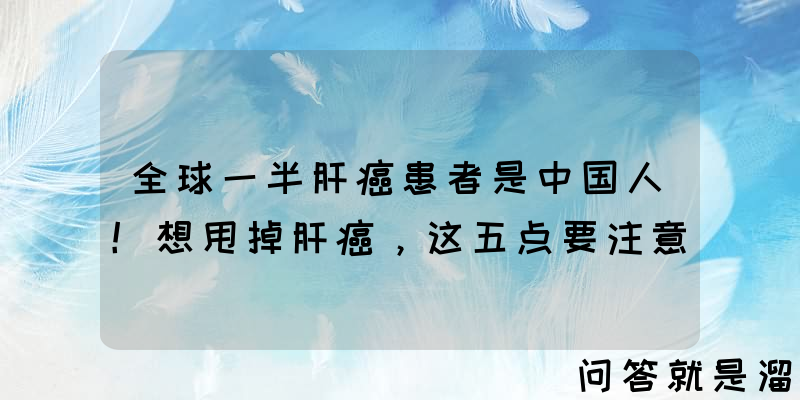 全球一半肝癌患者是中国人！想甩掉肝癌，这五点要注意

问答就是溜